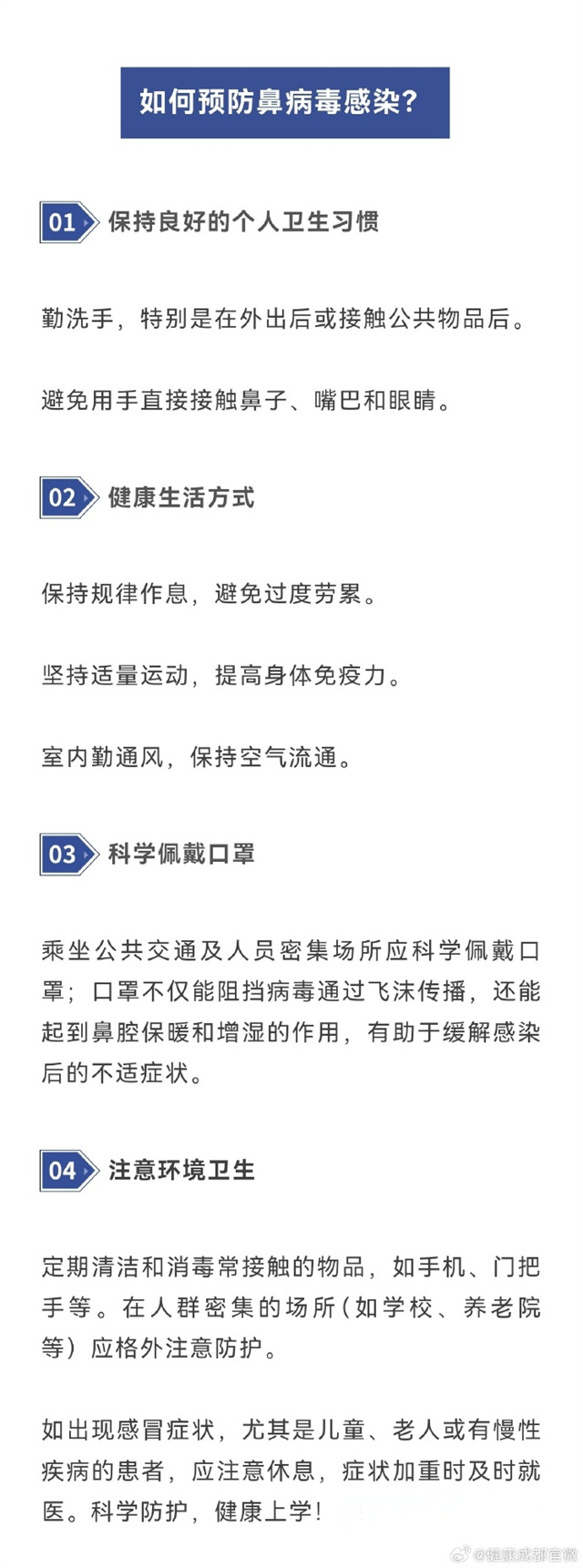 如何预防鼻病毒感染?

01 保持良好的个人卫生习惯

勤洗手，特别是在外出后或接触公共物品后。

避免用手直接接触鼻子、嘴巴和眼睛。

02 健康生活方式

保持规律作息，避免过度劳累。

坚持适量运动，提高身体免疫力。

室内勤通风，保持空气流通。

03 科学佩戴口罩

乘坐公共交通及人员密集场所应科学佩戴口罩；口罩不仅能阻挡病毒通过飞沫传播，还能起到鼻腔保暖和增湿的作用，有助于缓解感染后的不适症状。

04 注意环境卫生

定期清洁和消毒常接触的物品，如手机、门把手等。在人群密集的场所（如学校、养老院等）应格外注意防护。

如出现感冒症状，尤其是儿童、老人或有慢性疾病的患者，应注意休息，症状加重时及时就医。科学防护，健康上学！

@健康成都官微